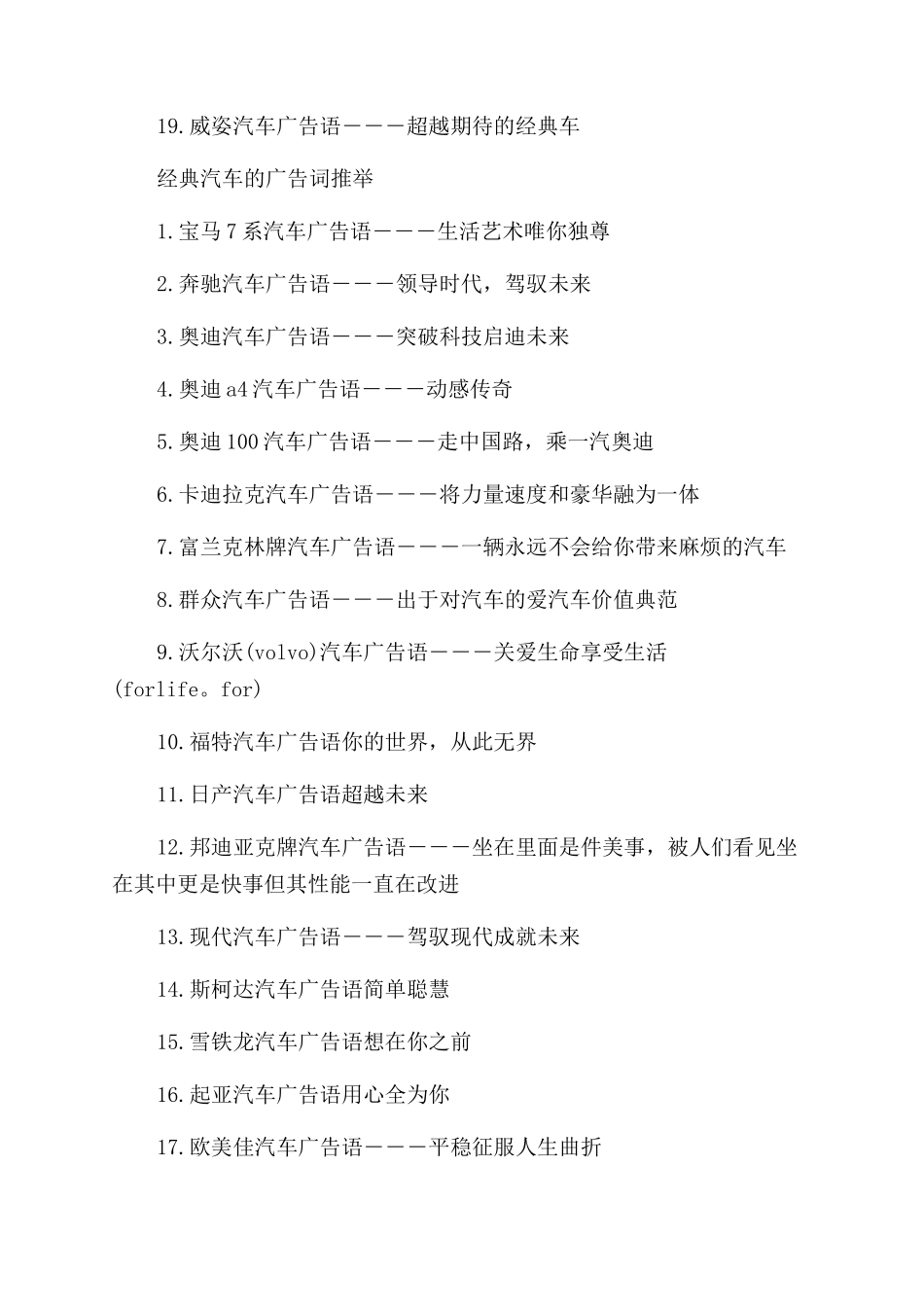 19.威姿汽车广告语———超越期待的经典车

经典汽车的广告词推举

1.宝马7系汽车广告语———生活艺术唯你独尊

2.奔驰汽车广告语———领导时代，驾驭未来

3.奥迪汽车广告语———突破科技启迪未来

4.奥迪a4汽车广告语———动感传奇

5.奥迪100汽车广告语———走中国路，乘一汽奥迪

6.卡迪拉克汽车广告语———将力量速度和豪华融为一体

7.富兰克林牌汽车广告语———一辆永远不会给你带来麻烦的汽车

8.群众汽车广告语———出于对汽车的爱汽车价值典范

9.沃尔沃(volvo)汽车广告语———关爱生命享受生活(forlife。for)

10.福特汽车广告语你的世界，从此无界

11.日产汽车广告语超越未来

12.邦迪亚克牌汽车广告语———坐在里面是件美事，被人们看见坐在其中更是快事但其性能一直在改进

13.现代汽车广告语———驾驭现代成就未来

14.斯柯达汽车广告语简单聪慧

15.雪铁龙汽车广告语想在你之前

16.起亚汽车广告语用心全为你

17.欧美佳汽车广告语———平稳征服人生曲折